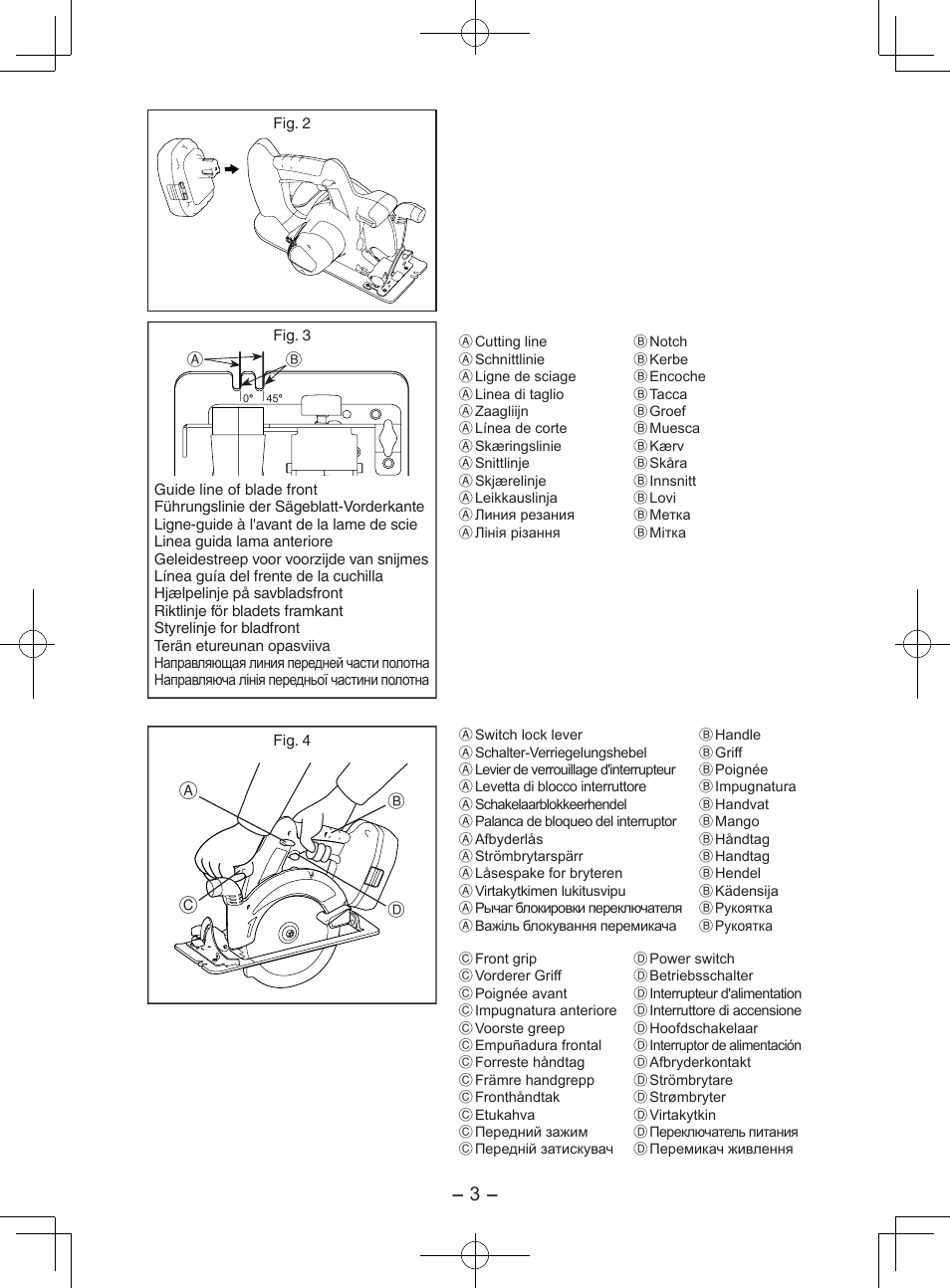 Fig. 2

Fig. 3

A B

0° 45°

Guide line of blade front
Führungslinie der Sägeblatt-Vorderkante
Ligne-guide à l'avant de la lame de scie
Linea guida lama anteriore
Geleidestreep voor voorzijde van snijmes
Línea guía del frente de la cuchilla
Hjælpelinje på savbladsfront
Riktlinje för bladets framkant
Styrelinje for bladfront
Terän etureunan opasviiva
Направляющая линия передней части полотна
Направляюча лінія передньої частини полотна

Ⓐ Cutting line
Ⓐ Schnittlinie
Ⓐ Ligne de sciage
Ⓐ Linea di taglio
Ⓐ Zaaglijn
Ⓐ Línea de corte
Ⓐ Skæringslinie
Ⓐ Snittlinje
Ⓐ Skjærelinje
Ⓐ Leikkauslinja
Ⓐ Линия резания
Ⓐ Лінія різання

Ⓑ Notch
Ⓑ Kerbe
Ⓑ Encoche
Ⓑ Tacca
Ⓑ Groef
Ⓑ Muesca
Ⓑ Kærv
Ⓑ Skåra
Ⓑ Innsnitt
Ⓑ Lovi
Ⓑ Метка
Ⓑ Мітка

Fig. 4

A B C D

Ⓐ Switch lock lever
Ⓐ Schalter-Verriegelungshebel
Ⓐ Levier de verrouillage d'interrupteur
Ⓐ Levetta di blocco interruttore
Ⓐ Schakelaarblokkeerhendel
Ⓐ Palanca de bloqueo del interruptor
Ⓐ Afbyderlås
Ⓐ Strömbrytarspärr
Ⓐ Låsespake for bryteren
Ⓐ Virtakytkimen lukitusvipu
Ⓐ Рычаг блокировки переключателя
Ⓐ Важіль блокування перемикача

Ⓑ Handle
Ⓑ Griff
Ⓑ Poignée
Ⓑ Impugnatura
Ⓑ Handvat
Ⓑ Mango
Ⓑ Håndtag
Ⓑ Handtag
Ⓑ Hendel
Ⓑ Kädensija
Ⓑ Рукоятка
Ⓑ Рукоятка

Ⓒ Front grip
Ⓒ Vorderer Griff
Ⓒ Poignée avant
Ⓒ Impugnatura anteriore
Ⓒ Voorste greep
Ⓒ Empuñadura frontal
Ⓒ Forreste håndtag
Ⓒ Främre handgrepp
Ⓒ Fronthåndtak
Ⓒ Etukahva
Ⓒ Передний зажим
Ⓒ Передній затискувач

Ⓓ Power switch
Ⓓ Betriebsschalter
Ⓓ Interrupteur d'alimentation
Ⓓ Interruttore di accensione
Ⓓ Hoofdschakelaar
Ⓓ Interruptor de alimentación
Ⓓ Afbryderkontakt
Ⓓ Strömbrytare
Ⓓ Strømbryter
Ⓓ Virtakytkin
Ⓓ Переключатель питания
Ⓓ Перемикач живлення

– 3 –